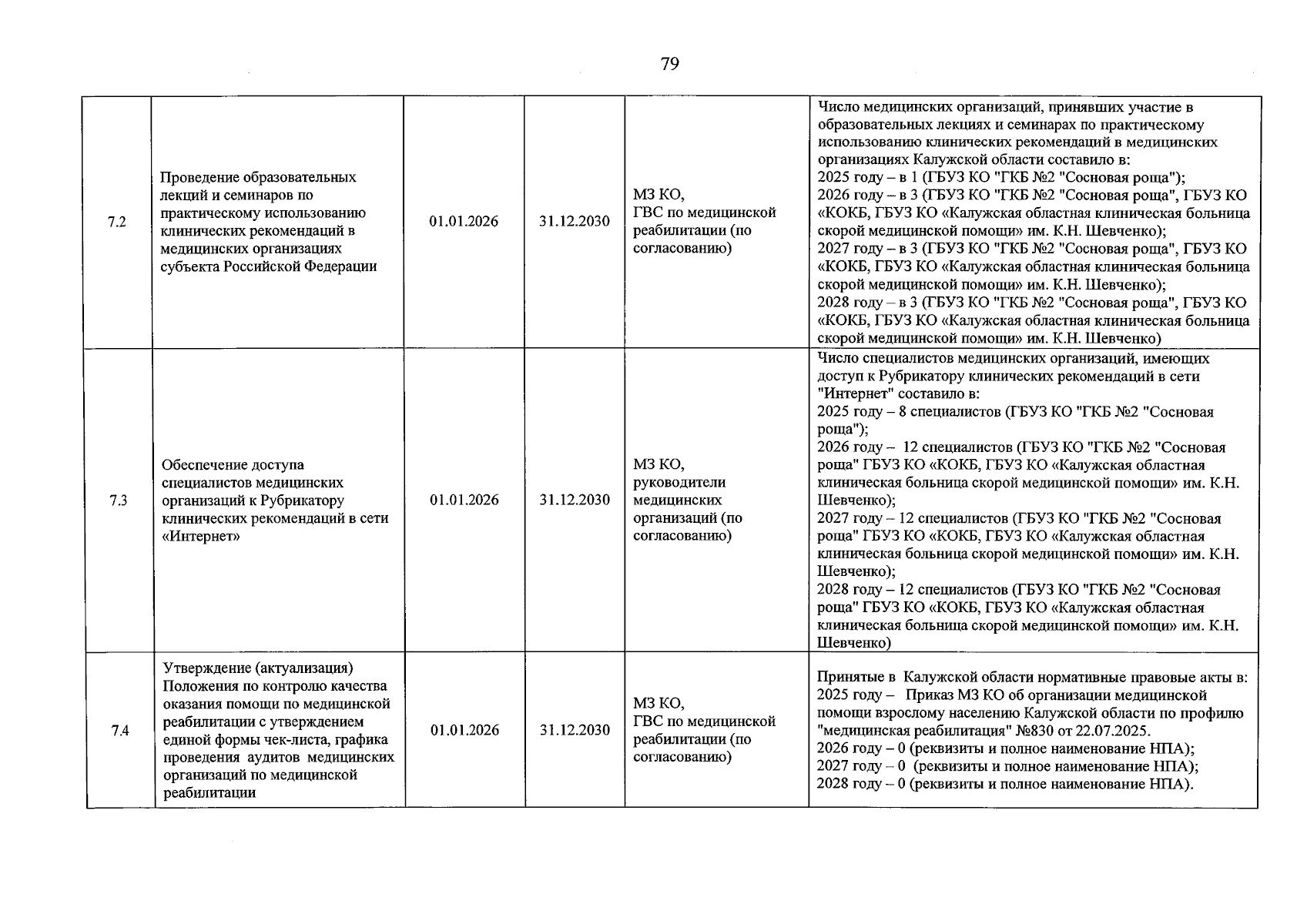 79

| 7.2 | Проведение образовательных лекций и семинаров по практическому использованию клинических рекомендаций в медицинских организациях субъекта Российской Федерации | 01.01.2026 | 31.12.2030 | МЗ КО, ГВС по медицинской реабилитации (по согласованию) | Число медицинских организаций, принявших участие в образовательных лекциях и семинарах по практическому использованию клинических рекомендаций в медицинских организациях Калужской области составило в: 2025 году – в 1 (ГБУЗ КО "ГКБ №2 "Сосновая роща"); 2026 году – в 3 (ГБУЗ КО "ГКБ №2 "Сосновая роща", ГБУЗ КО «КОКБ, ГБУЗ КО «Калужская областная клиническая больница скорой медицинской помощи» им. К.Н. Шевченко); 2027 году – в 3 (ГБУЗ КО "ГКБ №2 "Сосновая роща", ГБУЗ КО «КОКБ, ГБУЗ КО «Калужская областная клиническая больница скорой медицинской помощи» им. К.Н. Шевченко); 2028 году – в 3 (ГБУЗ КО "ГКБ №2 "Сосновая роща", ГБУЗ КО «КОКБ, ГБУЗ КО «Калужская областная клиническая больница скорой медицинской помощи» им. К.Н. Шевченко) |
|---|---|---|---|---|---|
| 7.3 | Обеспечение доступа специалистов медицинских организаций к Рубрикатору клинических рекомендаций в сети «Интернет» | 01.01.2026 | 31.12.2030 | МЗ КО, руководители медицинских организаций (по согласованию) | Число специалистов медицинских организаций, имеющих доступ к Рубрикатору клинических рекомендаций в сети "Интернет" составило в: 2025 году – 8 специалистов (ГБУЗ КО "ГКБ №2 "Сосновая роща"); 2026 году – 12 специалистов (ГБУЗ КО "ГКБ №2 "Сосновая роща" ГБУЗ КО «КОКБ, ГБУЗ КО «Калужская областная клиническая больница скорой медицинской помощи» им. К.Н. Шевченко); 2027 году – 12 специалистов (ГБУЗ КО "ГКБ №2 "Сосновая роща" ГБУЗ КО «КОКБ, ГБУЗ КО «Калужская областная клиническая больница скорой медицинской помощи» им. К.Н. Шевченко); 2028 году – 12 специалистов (ГБУЗ КО "ГКБ №2 "Сосновая роща" ГБУЗ КО «КОКБ, ГБУЗ КО «Калужская областная клиническая больница скорой медицинской помощи» им. К.Н. Шевченко) |
| 7.4 | Утверждение (актуализация) Положения по контролю качества оказания помощи по медицинской реабилитации с утверждением единой формы чек-листа, графика проведения аудитов медицинских организаций по медицинской реабилитации | 01.01.2026 | 31.12.2030 | МЗ КО, ГВС по медицинской реабилитации (по согласованию) | Принятые в Калужской области нормативные правовые акты в: 2025 году – Приказ МЗ КО об организации медицинской помощи взрослому населению Калужской области по профилю "медицинская реабилитация" №830 от 22.07.2025. 2026 году – 0 (реквизиты и полное наименование НПА); 2027 году – 0 (реквизиты и полное наименование НПА); 2028 году – 0 (реквизиты и полное наименование НПА). |